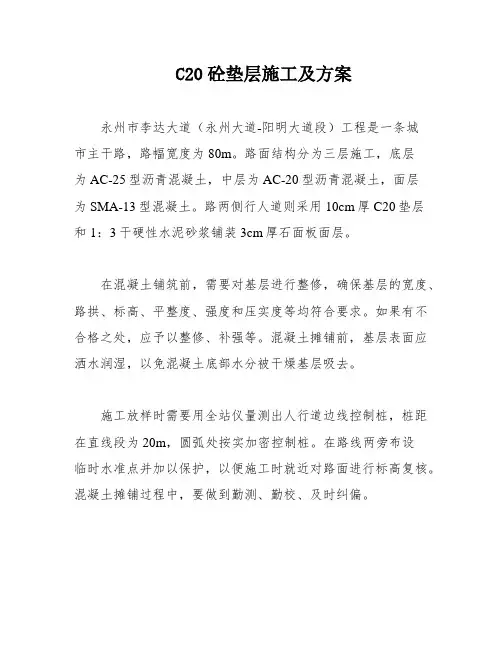 C20 砼垫层施工及方案

永州市李达大道（永州大道-阳明大道段）工程是一条城市主干路，路幅宽度为 80m。路面结构分为三层施工，底层为 AC-25 型沥青混凝土，中层为 AC-20 型沥青混凝土，面层为 SMA-13 型混凝土。路两侧行人道则采用 10cm 厚 C20 垫层和 1：3 干硬性水泥砂浆铺装 3cm 厚石面板面层。

在混凝土铺筑前，需要对基层进行整修，确保基层的宽度、路拱、标高、平整度、强度和压实度等均符合要求。如果有不合格之处，应予以整修、补强等。混凝土摊铺前，基层表面应洒水润湿，以免混凝土底部水分被干燥基层吸去。

施工放样时需要用全站仪量测出人行道边线控制桩，桩距在直线段为 20m，圆弧处按实加密控制桩。在路线两旁布设临时水准点并加以保护，以便施工时就近对路面进行标高复核。混凝土摊铺过程中，要做到勤测、勤校、及时纠偏。